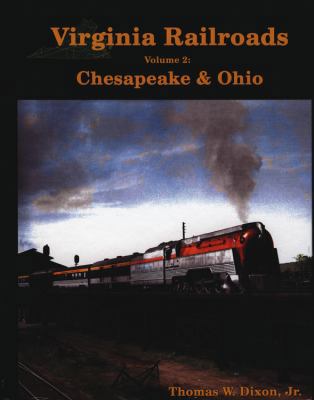 Virginia Railroads
Volume 2:
Chesapeake & Ohio

Thomas W. Dixon, Jr.